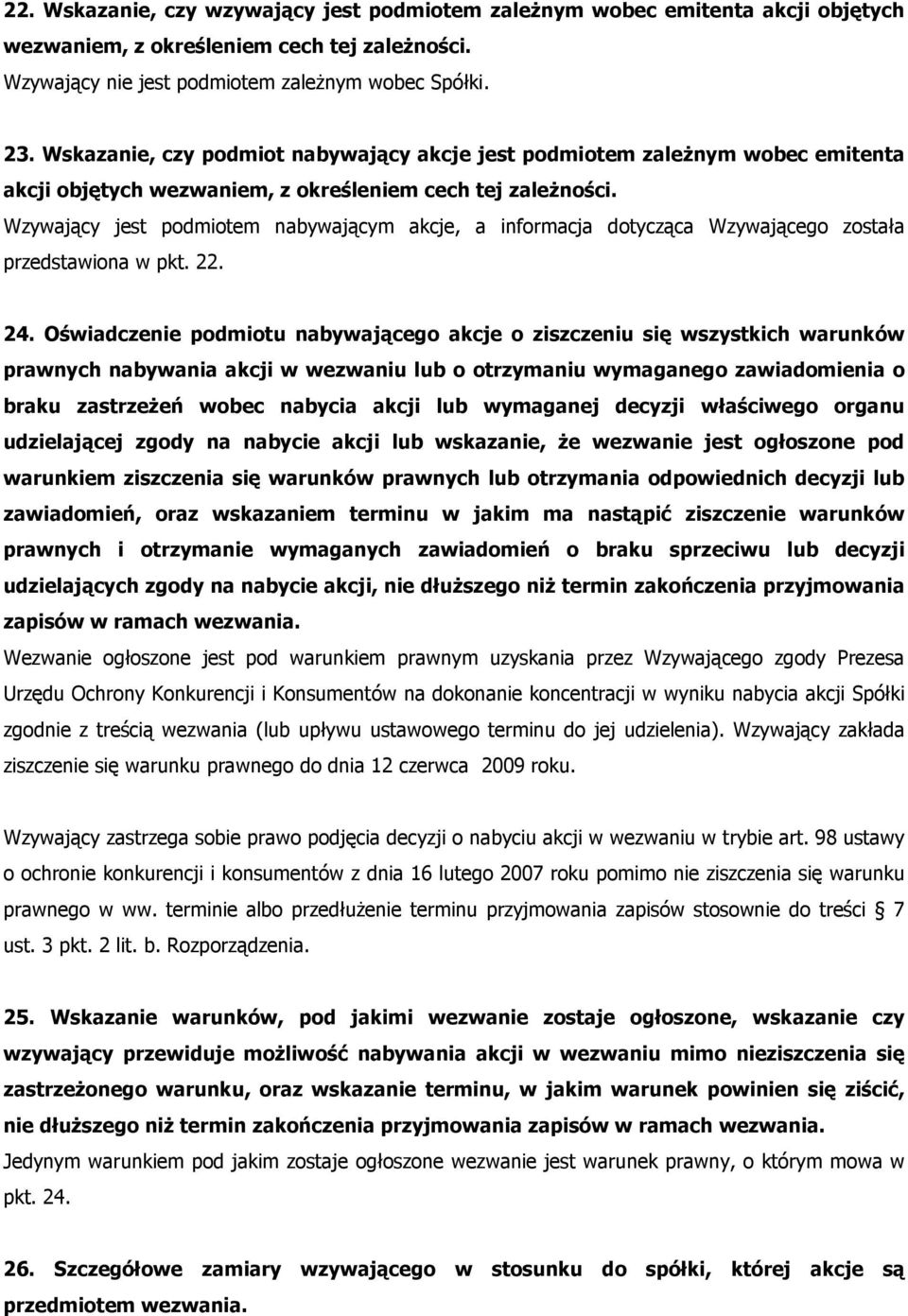 22. Wskazanie, czy wzywający jest podmiotem zależnym wobec emitenta akcji objętych wezwaniem, z określeniem cech tej zależności.
Wzywający nie jest podmiotem zależnym wobec Spółki.

23. Wskazanie, czy podmiot nabywający akcje jest podmiotem zależnym wobec emitenta akcji objętych wezwaniem, z określeniem cech tej zależności.
Wzywający jest podmiotem nabywającym akcje, a informacja dotycząca Wzywającego została przedstawiona w pkt. 22.

24. Oświadczenie podmiotu nabywającego akcje o ziszczeniu się wszystkich warunków prawnych nabywania akcji w wezwaniu lub o otrzymaniu wymaganego zawiadomienia o braku zastrzeżeń wobec nabycia akcji lub wymaganej decyzji właściwego organu udzielającej zgody na nabycie akcji lub wskazanie, że wezwanie jest ogłoszone pod warunkiem ziszczenia się warunków prawnych lub otrzymania odpowiednich decyzji lub zawiadomień, oraz wskazaniem terminu w jakim ma nastąpić ziszczenie warunków prawnych i otrzymanie wymaganych zawiadomień o braku sprzeciwu lub decyzji udzielających zgody na nabycie akcji, nie dłuższego niż termin zakończenia przyjmowania zapisów w ramach wezwania.
Wezwanie ogłoszone jest pod warunkiem prawnym uzyskania przez Wzywającego zgody Prezesa Urzędu Ochrony Konkurencji i Konsumentów na dokonanie koncentracji w wyniku nabycia akcji Spółki zgodnie z treścią wezwania (lub upływu ustawowego terminu do jej udzielenia). Wzywający zakłada ziszczenie się warunku prawnego do dnia 12 czerwca 2009 roku.

Wzywający zastrzega sobie prawo podjęcia decyzji o nabyciu akcji w wezwaniu w trybie art. 98 ustawy o ochronie konkurencji i konsumentów z dnia 16 lutego 2007 roku pomimo nie ziszczenia się warunku prawnego w ww. terminie albo przedłużenie terminu przyjmowania zapisów stosownie do treści § 7 ust. 3 pkt. 2 lit. b. Rozporządzenia.

25. Wskazanie warunków, pod jakimi wezwanie zostaje ogłoszone, wskazanie czy wzywający przewiduje możliwość nabywania akcji w wezwaniu mimo nieziszczenia się zastrzeżonego warunku, oraz wskazanie terminu, w jakim warunek powinien się ziścić, nie dłuższego niż termin zakończenia przyjmowania zapisów w ramach wezwania.
Jedynym warunkiem pod jakim zostaje ogłoszone wezwanie jest warunek prawny, o którym mowa w pkt. 24.

26. Szczegółowe zamiary wzywającego w stosunku do spółki, której akcje są przedmiotem wezwania.